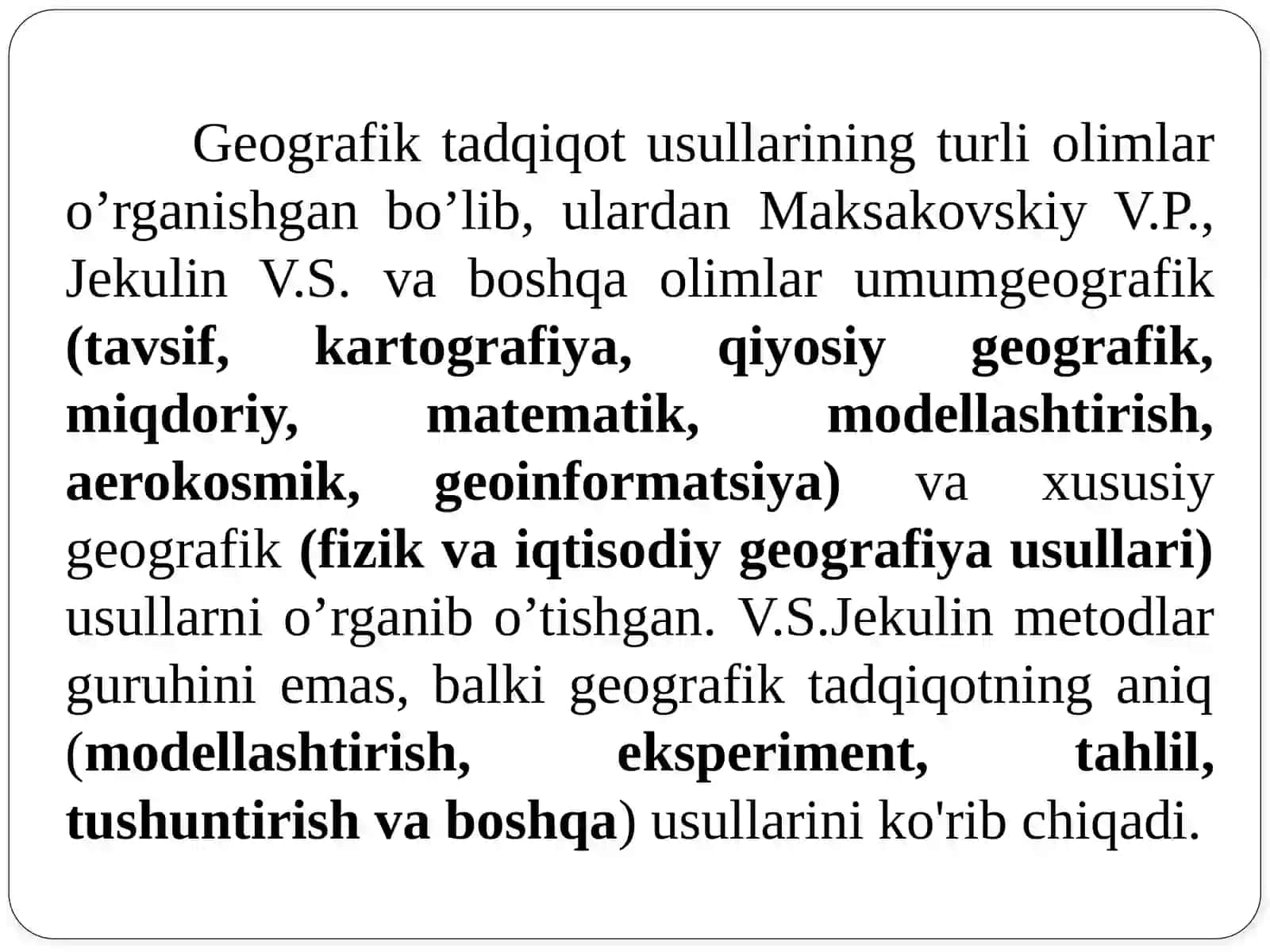 Geografik tadqiqot usullarining turli olimlar o’rganishgan bo’lib, ulardan Maksakovskiy V.P., Jekulin V.S. va boshqa olimlar umumgeografik (tavsif, kartografiya, qiyosiy geografik, miqdoriy, matematik, modellashtirish, aerokosmik, geoinformatsiya) va xususiy geografik (fizik va iqtisodiy geografiya usullari) usullarni o’rganib o’tishgan. V.S.Jekulin metodlar guruhini emas, balki geografik tadqiqotning aniq (modellashtirish, eksperiment, tahlil, tushuntirish va boshqa) usullarini ko'rib chiqadi.